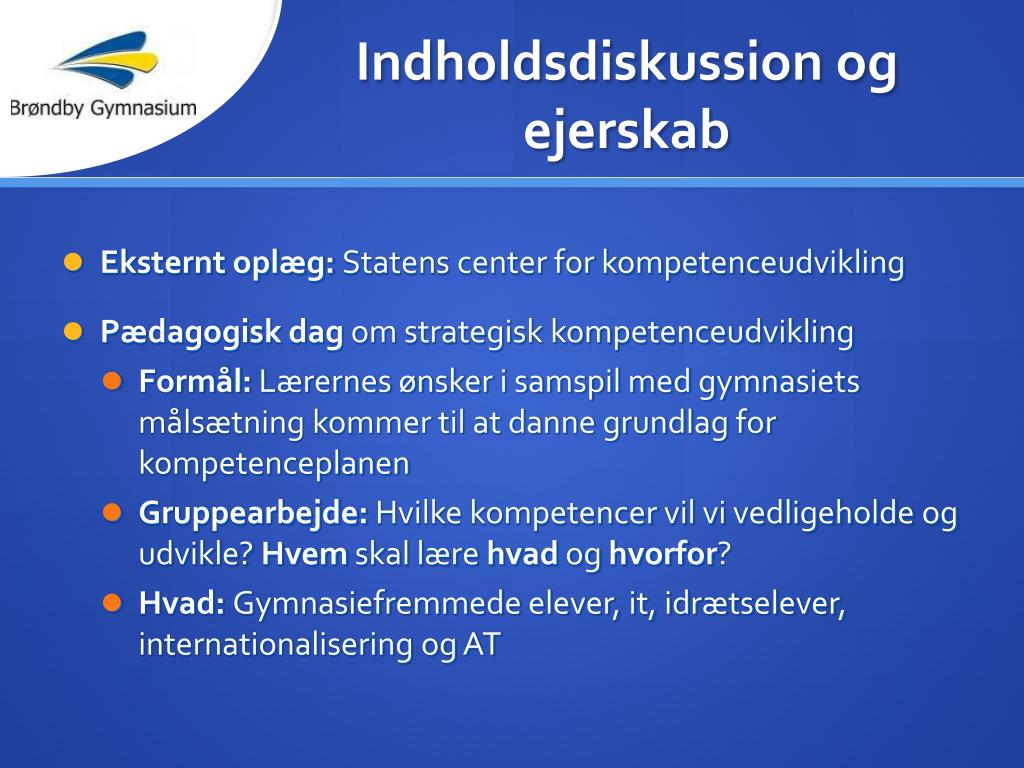 Brøndby Gymnasium

Indholdsdiskussion og ejerskab

Eksternt oplæg: Statens center for kompetenceudvikling

Pædagogisk dag om strategisk kompetenceudvikling

Formål: Lærernes ønsker i samspil med gymnasiets målsætning kommer til at danne grundlag for kompetenceplanen

Gruppearbejde: Hvilke kompetencer vil vi vedligeholde og udvikle? Hvem skal lære hvad og hvorfor?

Hvad: Gymnasiefremmede elever, it, idrætselever, internationalisering og AT